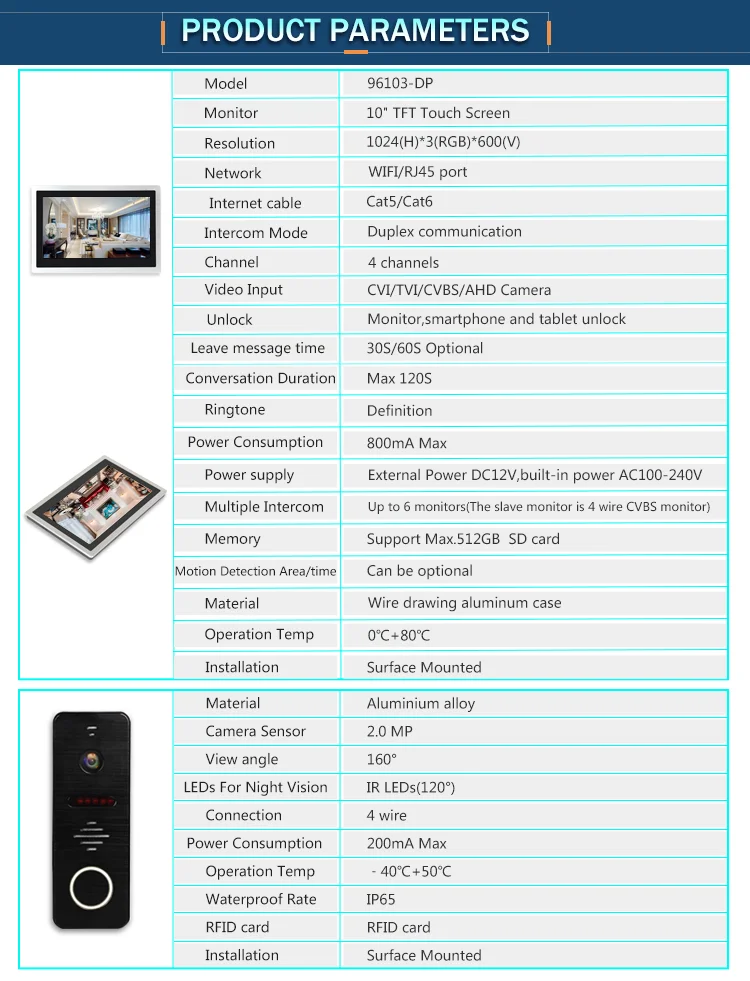 PRODUCT PARAMETERS

| Model | 96103-DP |
|---|---|
| Monitor | 10" TFT Touch Screen |
| Resolution | 1024(H)*3(RGB)*600(V) |
| Network | WIFI/RJ45 port |
| Internet cable | Cat5/Cat6 |
| Intercom Mode | Duplex communication |
| Channel | 4 channels |
| Video Input | CVI/TVI/CVBS/AHD Camera |
| Unlock | Monitor,smartphone and tablet unlock |
| Leave message time | 30S/60S Optional |
| Conversation Duration | Max 120S |
| Ringtone | Definition |
| Power Consumption | 800mA Max |
| Power supply | External Power DC12V,built-in power AC100-240V |
| Multiple Intercom | Up to 6 monitors(The slave monitor is 4 wire CVBS monitor) |
| Memory | Support Max.512GB SD card |
| Motion Detection Area/time | Can be optional |
| Material | Wire drawing aluminum case |
| Operation Temp | 0℃+80℃ |
| Installation | Surface Mounted |

| Material | Aluminium alloy |
|---|---|
| Camera Sensor | 2.0 MP |
| View angle | 160° |
| LEDs For Night Vision | IR LEDs(120°) |
| Connection | 4 wire |
| Power Consumption | 200mA Max |
| Operation Temp | - 40℃+50℃ |
| Waterproof Rate | IP65 |
| RFID card | RFID card |
| Installation | Surface Mounted |